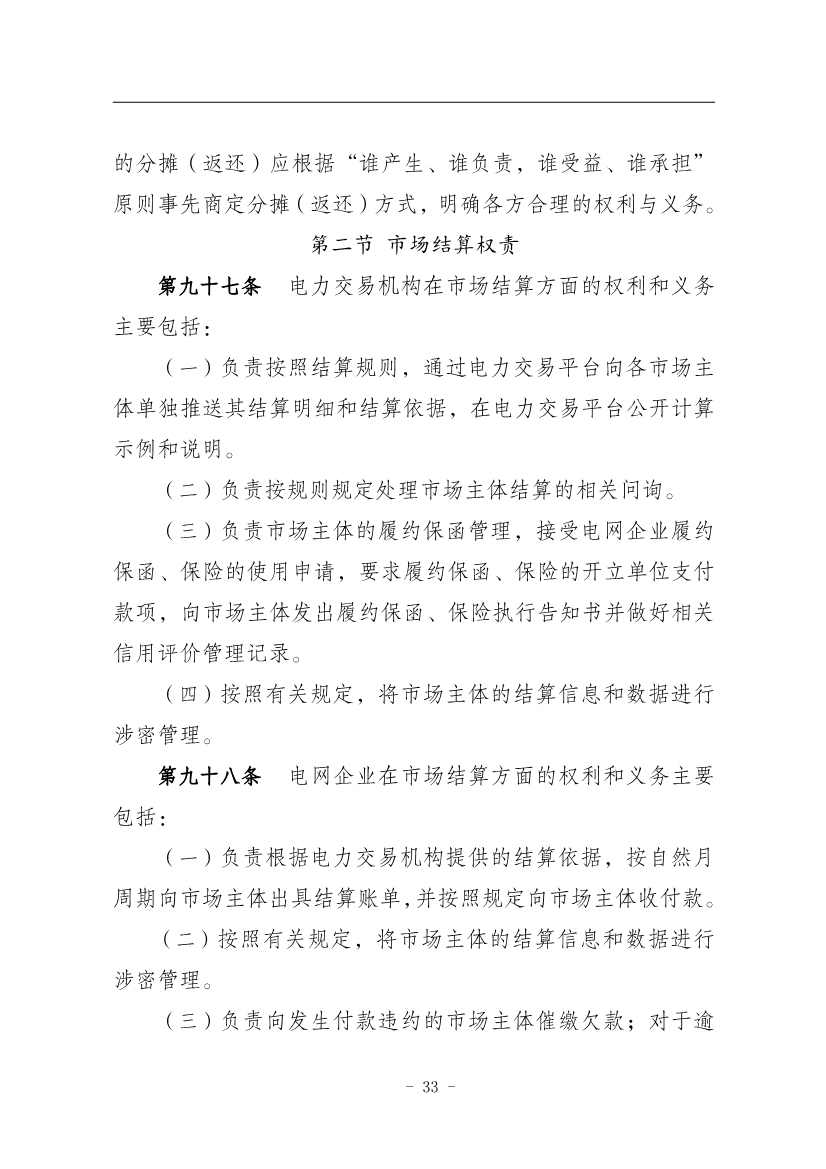 的分摊（返还）应根据“谁产生、谁负责，谁受益、谁承担”原则事先商定分摊（返还）方式，明确各方合理的权利与义务。

第二节 市场结算权责

第九十七条 电力交易机构在市场结算方面的权利和义务主要包括：

（一）负责按照结算规则，通过电力交易平台向各市场主体单独推送其结算明细和结算依据，在电力交易平台公开计算示例和说明。

（二）负责按规则规定处理市场主体结算的相关问询。

（三）负责市场主体的履约保函管理，接受电网企业履约保函、保险的使用申请，要求履约保函、保险的开立单位支付款项，向市场主体发出履约保函、保险执行告知书并做好相关信用评价管理记录。

（四）按照有关规定，将市场主体的结算信息和数据进行涉密管理。

第九十八条 电网企业在市场结算方面的权利和义务主要包括：

（一）负责根据电力交易机构提供的结算依据，按自然月周期向市场主体出具结算账单，并按照规定向市场主体收付款。

（二）按照有关规定，将市场主体的结算信息和数据进行涉密管理。

（三）负责向发生付款违约的市场主体催缴欠款；对于逾

- 33 -